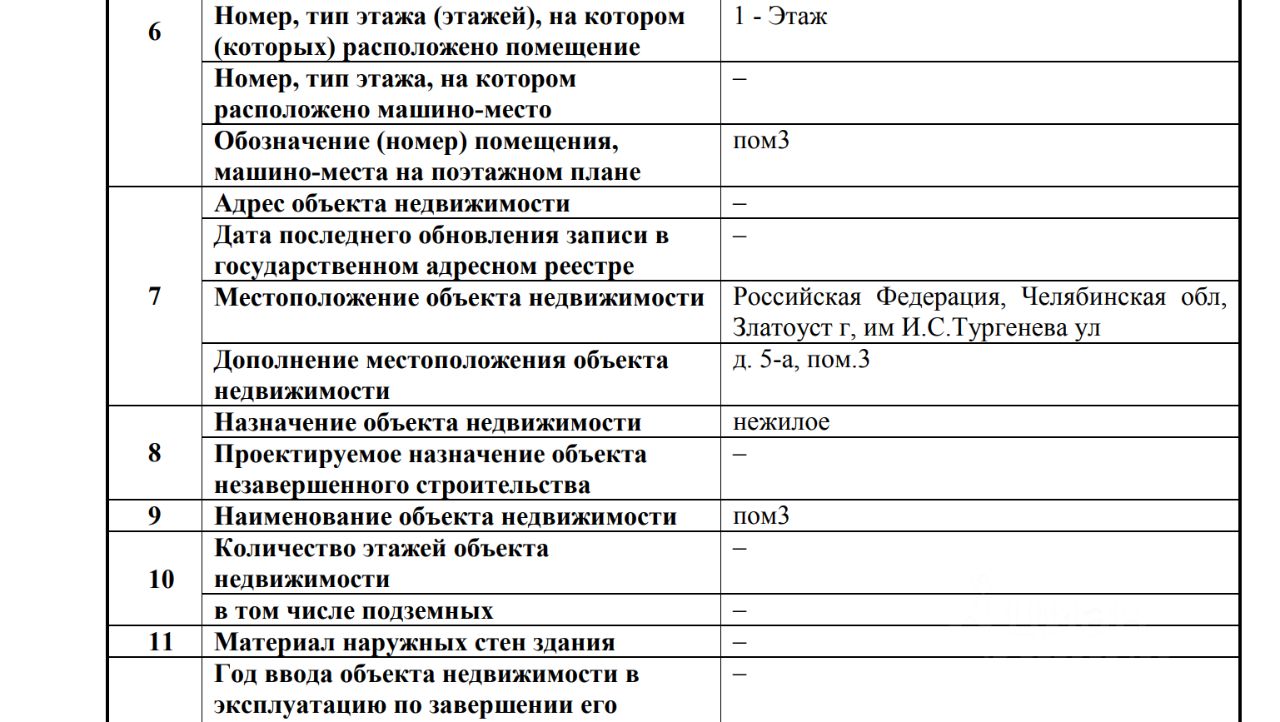 | 6 | Номер, тип этажа (этажей), на котором (которых) расположено помещение | 1 - Этаж |
|---|---|---|
| | Номер, тип этажа, на котором расположено машино-место | – |
| | Обозначение (номер) помещения, машино-места на поэтажном плане | пом3 |
| 7 | Адрес объекта недвижимости | – |
| | Дата последнего обновления записи в государственном адресном реестре | – |
| | Местоположение объекта недвижимости | Российская Федерация, Челябинская обл, Златоуст г, им И.С.Тургенева ул |
| | Дополнение местоположения объекта недвижимости | д. 5-а, пом.3 |
| 8 | Назначение объекта недвижимости | нежилое |
| | Проектируемое назначение объекта незавершенного строительства | – |
| 9 | Наименование объекта недвижимости | пом3 |
| 10 | Количество этажей объекта недвижимости | – |
| | в том числе подземных | – |
| 11 | Материал наружных стен здания | – |
| | Год ввода объекта недвижимости в эксплуатацию по завершении его | – |